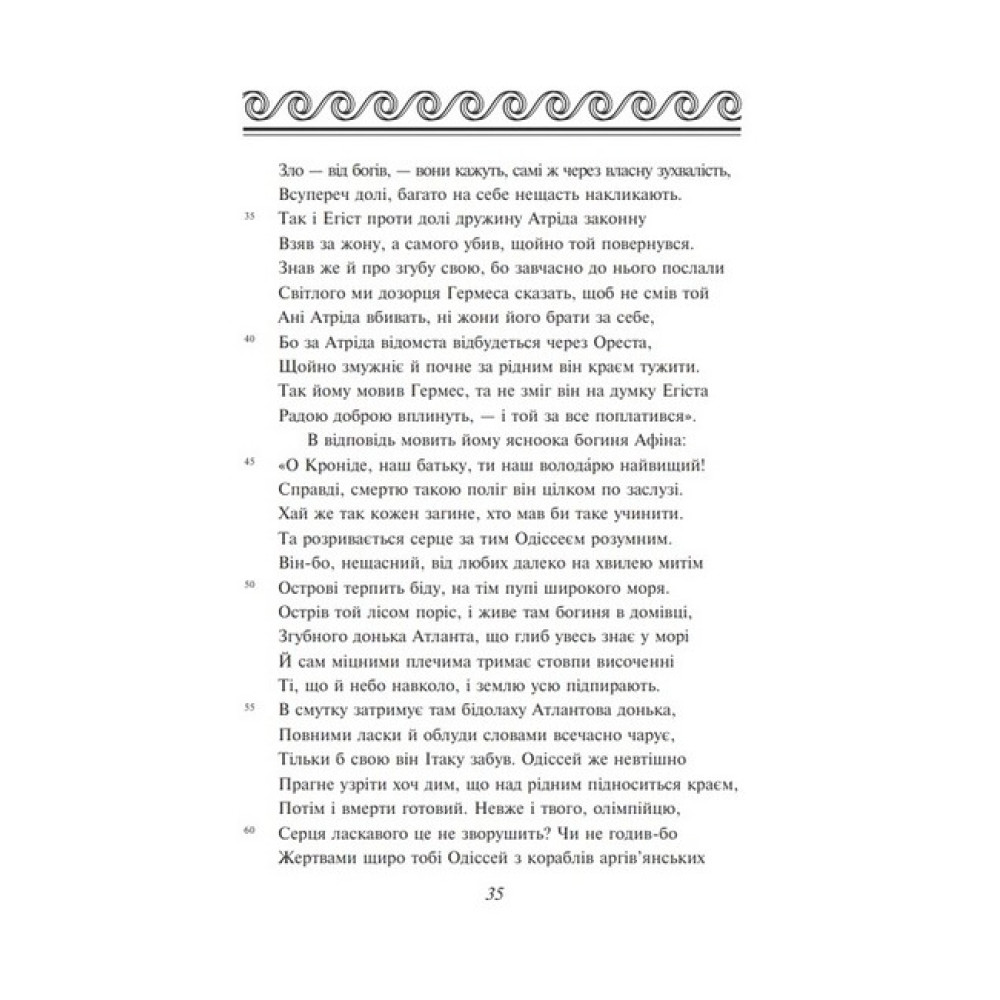 Зло — від богів, — вони кажуть, самі ж через власну зухвалість,
Всупереч долі, багато на себе нещасть накликають.
35 Так і Егіст проти долі дружину Атріда законну
Взяв за жону, а самого убив, щойно той повернувся.
Знав же й про згубу свою, бо завчасно до нього послали
Світлого ми дозорця Гермеса сказать, щоб не смів той
Ані Атріда вбивать, ні жони його брати за себе,
40 Бо за Атріда відомста відбудеться через Ореста,
Щойно змужніє й почне за рідним він краєм тужити.
Так йому мовив Гермес, та не зміг він на думку Егіста
Радою доброю вплинуть, — і той за все поплатився».
В відповідь мовить йому ясноока богиня Афіна:
45 «О Кроніде, наш батьку, ти наш володáрю найвищий!
Справді, смертю такою поліг він цілком по заслузі.
Хай же так кожен загине, хто мав би таке учинити.
Та розривається серце за тим Одіссеєм розумним.
Він-бо, нещасний, від любих далеко на хвилею митім
50 Острові терпить біду, на тім пупі широкого моря.
Острів той лісом поріс, і живе там богиня в домівці,
Згубного донька Атланта, що глиб увесь знає у морі
Й сам міцними плечима тримає стовпи височенні
Ті, що й небо навколо, і землю усю підпирають.
55 В смутку затримує там бідолаху Атлантова донька,
Повними ласки й облуди словами всечасно чарує,
Тільки б свою він Ітаку забув. Одіссей же невтішно
Прагне узріти хоч дим, що над рідним підноситься краєм,
Потім і вмерти готовий. Невже і твого, олімпійцю,
60 Серця ласкавого це не зворушить? Чи не годив-бо
Жертвами щиро тобі Одіссей з кораблів аргів'янських

35